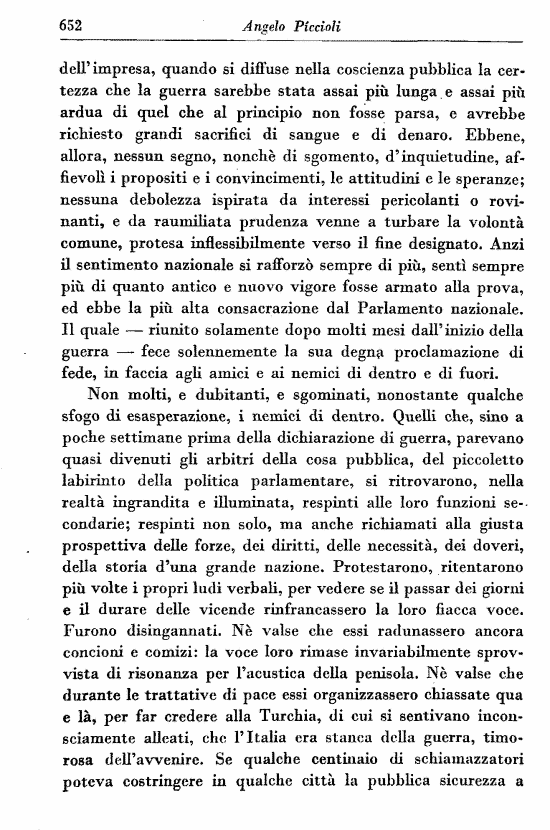 652 Angelo Piccioli

dell'impresa, quando si diffuse nella coscienza pubblica la certezza che la guerra sarebbe stata assai più lunga e assai più ardua di quel che al principio non fosse parsa, e avrebbe richiesto grandi sacrifici di sangue e di denaro. Ebbene, allora, nessun segno, nonchè di sgomento, d'inquietudine, affievolì i propositi e i convincimenti, le attitudini e le speranze; nessuna debolezza ispirata da interessi pericolanti o rovinanti, e da raumiliata prudenza venne a turbare la volontà comune, protesa inflessibilmente verso il fine designato. Anzi il sentimento nazionale si rafforzò sempre di più, sentì sempre più di quanto antico e nuovo vigore fosse armato alla prova, ed ebbe la più alta consacrazione dal Parlamento nazionale. Il quale — riunito solamente dopo molti mesi dall'inizio della guerra — fece solennemente la sua degna proclamazione di fede, in faccia agli amici e ai nemici di dentro e di fuori.

Non molti, e dubitanti, e sgominati, nonostante qualche sfogo di esasperazione, i nemici di dentro. Quelli che, sino a poche settimane prima della dichiarazione di guerra, parevano quasi divenuti gli arbitri della cosa pubblica, del piccoletto labirinto della politica parlamentare, si ritrovarono, nella realtà ingrandita e illuminata, respinti alle loro funzioni secondarie; respinti non solo, ma anche richiamati alla giusta prospettiva delle forze, dei diritti, delle necessità, dei doveri, della storia d'una grande nazione. Protestarono, ritentarono più volte i propri ludi verbali, per vedere se il passar dei giorni e il durare delle vicende rinfrancassero la loro fiacca voce. Furono disingannati. Nè valse che essi radunassero ancora concioni e comizi: la voce loro rimase invariabilmente sprovvista di risonanza per l'acustica della penisola. Nè valse che durante le trattative di pace essi organizzassero chiassate qua e là, per far credere alla Turchia, di cui si sentivano inconsciamente alleati, che l'Italia era stanca della guerra, timorosa dell'avvenire. Se qualche centinaio di schiamazzatori poteva costringere in qualche città la pubblica sicurezza a